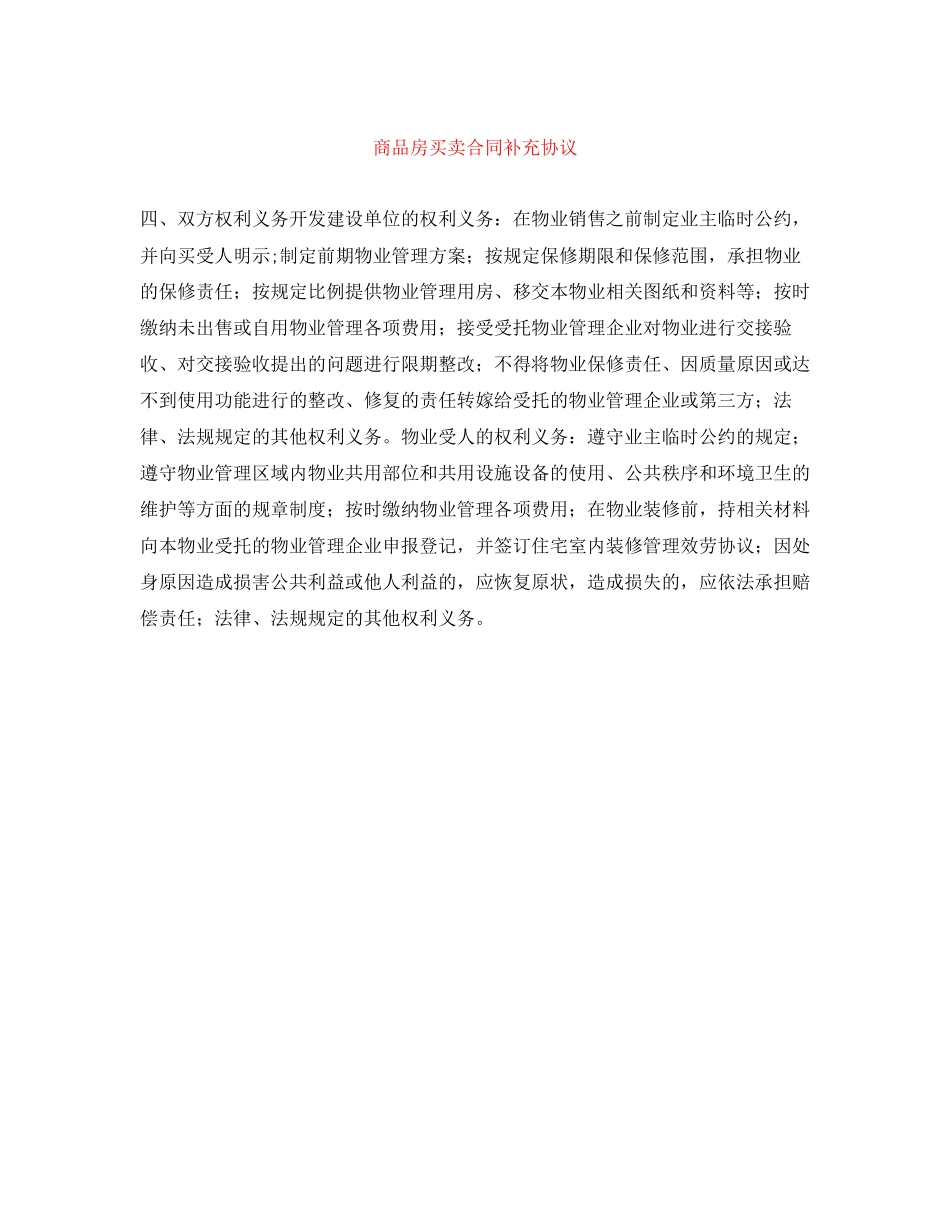 商品房买卖合同补充协议

四、双方权利义务开发建设单位的权利义务：在物业销售之前制定业主临时公约，并向买受人明示;制定前期物业管理方案；按规定保修期限和保修范围，承担物业的保修责任；按规定比例提供物业管理用房、移交本物业相关图纸和资料等；按时缴纳未出售或自用物业管理各项费用；接受受托物业管理企业对物业进行交接验收、对交接验收提出的问题进行限期整改；不得将物业保修责任、因质量原因或达不到使用功能进行的整改、修复的责任转嫁给受托的物业管理企业或第三方；法律、法规规定的其他权利义务。物业受人的权利义务：遵守业主临时公约的规定；遵守物业管理区域内物业共用部位和共用设施设备的使用、公共秩序和环境卫生的维护等方面的规章制度；按时缴纳物业管理各项费用；在物业装修前，持相关材料向本物业受托的物业管理企业申报登记，并签订住宅室内装修管理效劳协议；因处身原因造成损害公共利益或他人利益的，应恢复原状，造成损失的，应依法承担赔偿责任；法律、法规规定的其他权利义务。